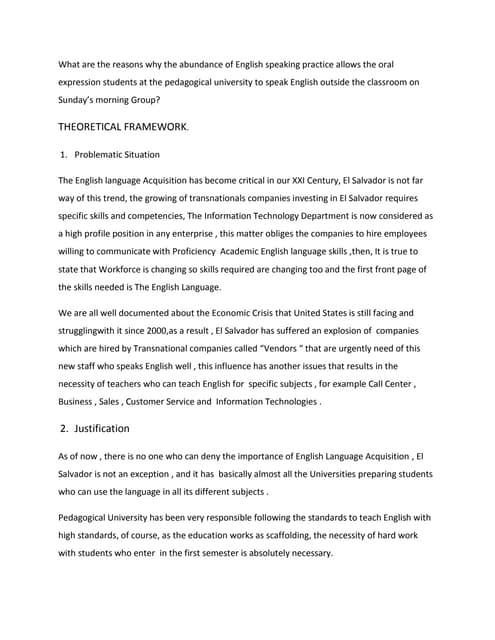 What are the reasons why the abundance of English speaking practice allows the oral expression students at the pedagogical university to speak English outside the classroom on Sunday's morning Group?

THEORETICAL FRAMEWORK.

1. Problematic Situation

The English language Acquisition has become critical in our XXI Century, El Salvador is not far way of this trend, the growing of transnationals companies investing in El Salvador requires specific skills and competencies, The Information Technology Department is now considered as a high profile position in any enterprise , this matter obliges the companies to hire employees willing to communicate with Proficiency Academic English language skills ,then, It is true to state that Workforce is changing so skills required are changing too and the first front page of the skills needed is The English Language.

We are all well documented about the Economic Crisis that United States is still facing and strugglingwith it since 2000,as a result , El Salvador has suffered an explosion of companies which are hired by Transnational companies called "Vendors " that are urgently need of this new staff who speaks English well , this influence has another issues that results in the necessity of teachers who can teach English for specific subjects , for example Call Center , Business , Sales , Customer Service and Information Technologies .

2. Justification

As of now , there is no one who can deny the importance of English Language Acquisition , El Salvador is not an exception , and it has basically almost all the Universities preparing students who can use the language in all its different subjects .

Pedagogical University has been very responsible following the standards to teach English with high standards, of course, as the education works as scaffolding, the necessity of hard work with students who enter in the first semester is absolutely necessary.